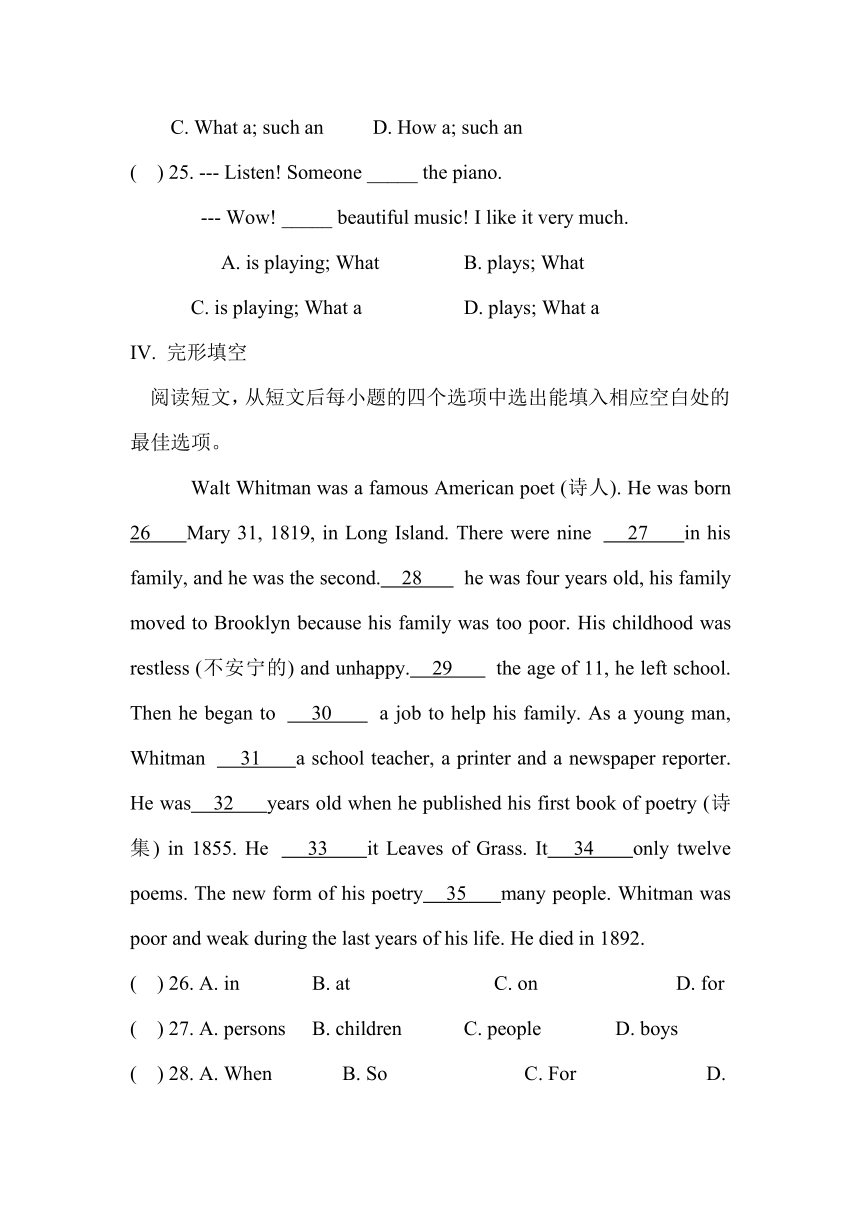 C. What a; such an D. How a; such an

( ) 25. --- Listen! Someone _____ the piano.

--- Wow! _____ beautiful music! I like it very much.

A. is playing; What B. plays; What

C. is playing; What a D. plays; What a

IV. 完形填空

阅读短文，从短文后每小题的四个选项中选出能填入相应空白处的最佳选项。

Walt Whitman was a famous American poet (诗人). He was born 26 Mary 31, 1819, in Long Island. There were nine 27 in his family, and he was the second. 28 he was four years old, his family moved to Brooklyn because his family was too poor. His childhood was restless (不安宁的) and unhappy. 29 the age of 11, he left school. Then he began to 30 a job to help his family. As a young man, Whitman 31 a school teacher, a printer and a newspaper reporter. He was 32 years old when he published his first book of poetry (诗集) in 1855. He 33 it Leaves of Grass. It 34 only twelve poems. The new form of his poetry 35 many people. Whitman was poor and weak during the last years of his life. He died in 1892.

( ) 26. A. in B. at C. on D. for

( ) 27. A. persons B. children C. people D. boys

( ) 28. A. When B. So C. For D.